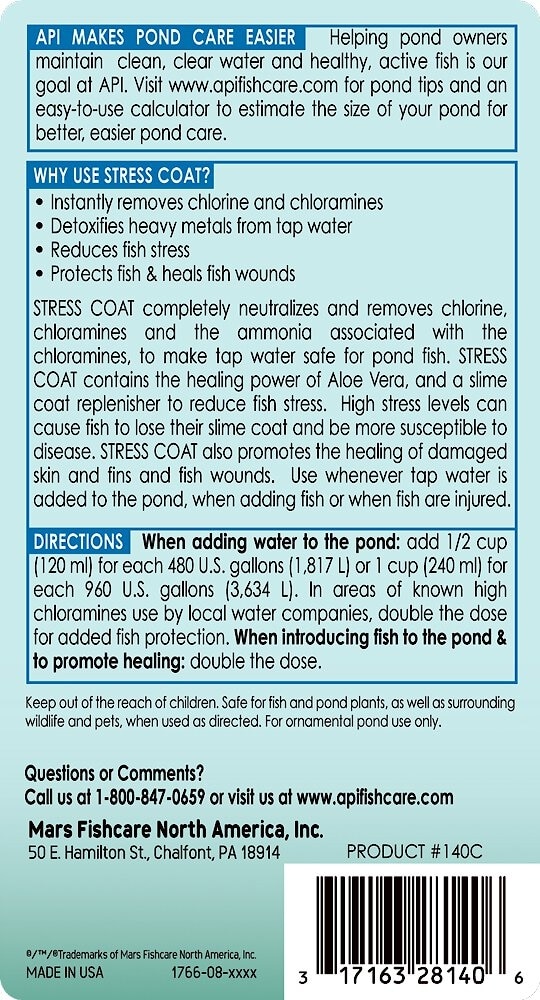 API MAKES POND CARE EASIER Helping pond owners maintain clean, clear water and healthy, active fish is our goal at API. Visit www.apifishcare.com for pond tips and an easy-to-use calculator to estimate the size of your pond for better, easier pond care.

WHY USE STRESS COAT?

• Instantly removes chlorine and chloramines
• Detoxifies heavy metals from tap water
• Reduces fish stress
• Protects fish & heals fish wounds

STRESS COAT completely neutralizes and removes chlorine, chloramines and the ammonia associated with the chloramines, to make tap water safe for pond fish. STRESS COAT contains the healing power of Aloe Vera, and a slime coat replenisher to reduce fish stress. High stress levels can cause fish to lose their slime coat and be more susceptible to disease. STRESS COAT also promotes the healing of damaged skin and fins and fish wounds. Use whenever tap water is added to the pond, when adding fish or when fish are injured.

DIRECTIONS When adding water to the pond: add 1/2 cup (120 ml) for each 480 U.S. gallons (1,817 L) or 1 cup (240 ml) for each 960 U.S. gallons (3,634 L). In areas of known high chloramines use by local water companies, double the dose for added fish protection. When introducing fish to the pond & to promote healing: double the dose.

Keep out of the reach of children. Safe for fish and pond plants, as well as surrounding wildlife and pets, when used as directed. For ornamental pond use only.

Questions or Comments?
Call us at 1-800-847-0659 or visit us at www.apifishcare.com

Mars Fishcare North America, Inc.
50 E. Hamilton St., Chalfont, PA 18914 PRODUCT #140C

®/™/®Trademarks of Mars Fishcare North America, Inc.
MADE IN USA 1766-08-xxxx

3 17163 28140 6